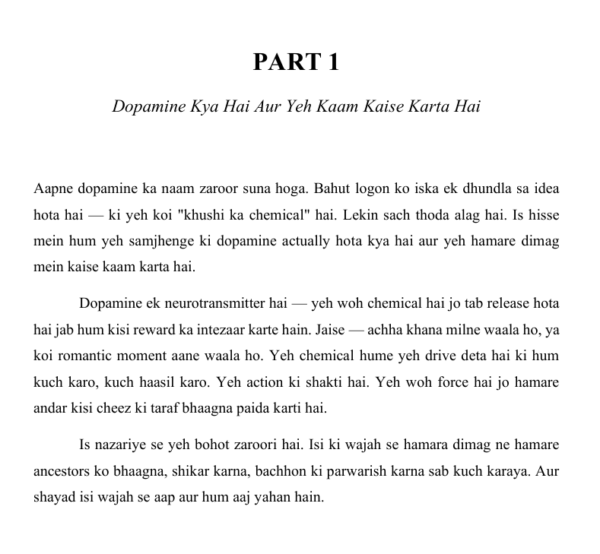 PART 1

Dopamine Kya Hai Aur Yeh Kaam Kaise Karta Hai

Aapne dopamine ka naam zaroor suna hoga. Bahut logon ko iska ek dhundla sa idea hota hai — ki yeh koi "khushi ka chemical" hai. Lekin sach thoda alag hai. Is hisse mein hum yeh samjhenge ki dopamine actually hota kya hai aur yeh hamare dimag mein kaise kaam karta hai.

Dopamine ek neurotransmitter hai — yeh woh chemical hai jo tab release hota hai jab hum kisi reward ka intezaar karte hain. Jaise — achha khana milne waala ho, ya koi romantic moment aane waala ho. Yeh chemical hume yeh drive deta hai ki hum kuch karo, kuch haasil karo. Yeh action ki shakti hai. Yeh woh force hai jo hamare andar kisi cheez ki taraf bhaagna paida karti hai.

Is nazariye se yeh bohot zaroori hai. Isi ki wajah se hamara dimag ne hamare ancestors ko bhaagna, shikar karna, bachhon ki parwarish karna sab kuch karaya. Aur shayad isi wajah se aap aur hum aaj yahan hain.